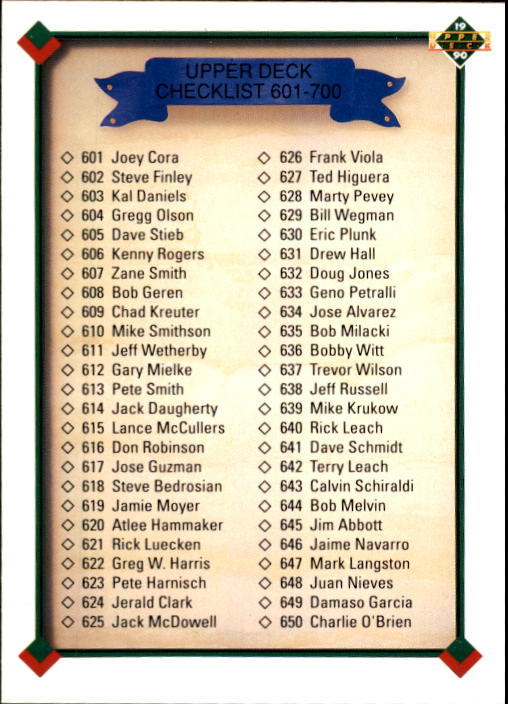 19 UPPER DECK 90

UPPER DECK
CHECKLIST 601-700

◇ 601 Joey Cora
◇ 602 Steve Finley
◇ 603 Kal Daniels
◇ 604 Gregg Olson
◇ 605 Dave Stieb
◇ 606 Kenny Rogers
◇ 607 Zane Smith
◇ 608 Bob Geren
◇ 609 Chad Kreuter
◇ 610 Mike Smithson
◇ 611 Jeff Wetherby
◇ 612 Gary Mielke
◇ 613 Pete Smith
◇ 614 Jack Daugherty
◇ 615 Lance McCullers
◇ 616 Don Robinson
◇ 617 Jose Guzman
◇ 618 Steve Bedrosian
◇ 619 Jamie Moyer
◇ 620 Atlee Hammaker
◇ 621 Rick Luecken
◇ 622 Greg W. Harris
◇ 623 Pete Harnisch
◇ 624 Jerald Clark
◇ 625 Jack McDowell

◇ 626 Frank Viola
◇ 627 Ted Higuera
◇ 628 Marty Pevey
◇ 629 Bill Wegman
◇ 630 Eric Plunk
◇ 631 Drew Hall
◇ 632 Doug Jones
◇ 633 Geno Petralli
◇ 634 Jose Alvarez
◇ 635 Bob Milacki
◇ 636 Bobby Witt
◇ 637 Trevor Wilson
◇ 638 Jeff Russell
◇ 639 Mike Krukow
◇ 640 Rick Leach
◇ 641 Dave Schmidt
◇ 642 Terry Leach
◇ 643 Calvin Schiraldi
◇ 644 Bob Melvin
◇ 645 Jim Abbott
◇ 646 Jaime Navarro
◇ 647 Mark Langston
◇ 648 Juan Nieves
◇ 649 Damaso Garcia
◇ 650 Charlie O'Brien